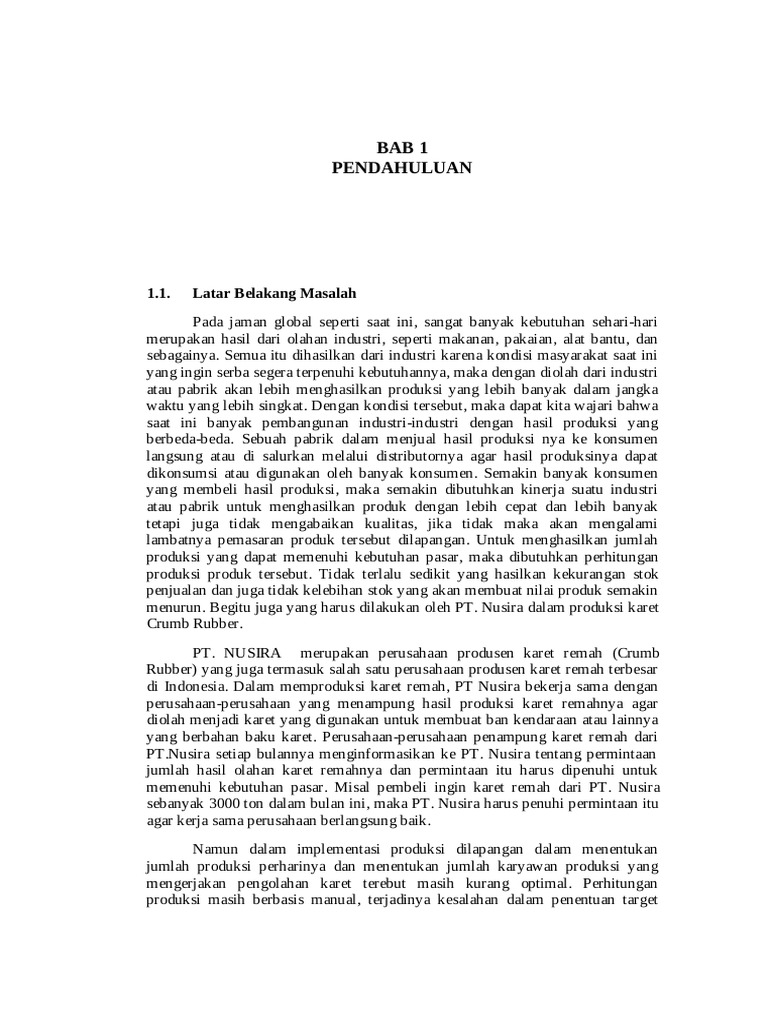 BAB 1
PENDAHULUAN

1.1. Latar Belakang Masalah

Pada jaman global seperti saat ini, sangat banyak kebutuhan sehari-hari merupakan hasil dari olahan industri, seperti makanan, pakaian, alat bantu, dan sebagainya. Semua itu dihasilkan dari industri karena kondisi masyarakat saat ini yang ingin serba segera terpenuhi kebutuhannya, maka dengan diolah dari industri atau pabrik akan lebih menghasilkan produksi yang lebih banyak dalam jangka waktu yang lebih singkat. Dengan kondisi tersebut, maka dapat kita wajari bahwa saat ini banyak pembangunan industri-industri dengan hasil produksi yang berbeda-beda. Sebuah pabrik dalam menjual hasil produksi nya ke konsumen langsung atau di salurkan melalui distributornya agar hasil produksinya dapat dikonsumsi atau digunakan oleh banyak konsumen. Semakin banyak konsumen yang membeli hasil produksi, maka semakin dibutuhkan kinerja suatu industri atau pabrik untuk menghasilkan produk dengan lebih cepat dan lebih banyak tetapi juga tidak mengabaikan kualitas, jika tidak maka akan mengalami lambatnya pemasaran produk tersebut dilapangan. Untuk menghasilkan jumlah produksi yang dapat memenuhi kebutuhan pasar, maka dibutuhkan perhitungan produksi produk tersebut. Tidak terlalu sedikit yang hasilkan kekurangan stok penjualan dan juga tidak kelebihan stok yang akan membuat nilai produk semakin menurun. Begitu juga yang harus dilakukan oleh PT. Nusira dalam produksi karet Crumb Rubber.

PT. NUSIRA merupakan perusahaan produsen karet remah (Crumb Rubber) yang juga termasuk salah satu perusahaan produsen karet remah terbesar di Indonesia. Dalam memproduksi karet remah, PT Nusira bekerja sama dengan perusahaan-perusahaan yang menampung hasil produksi karet remahnya agar diolah menjadi karet yang digunakan untuk membuat ban kendaraan atau lainnya yang berbahan baku karet. Perusahaan-perusahaan penampung karet remah dari PT.Nusira setiap bulannya menginformasikan ke PT. Nusira tentang permintaan jumlah hasil olahan karet remahnya dan permintaan itu harus dipenuhi untuk memenuhi kebutuhan pasar. Misal pembeli ingin karet remah dari PT. Nusira sebanyak 3000 ton dalam bulan ini, maka PT. Nusira harus penuhi permintaan itu agar kerja sama perusahaan berlangsung baik.

Namun dalam implementasi produksi dilapangan dalam menentukan jumlah produksi perharinya dan menentukan jumlah karyawan produksi yang mengerjakan pengolahan karet terebut masih kurang optimal. Perhitungan produksi masih berbasis manual, terjadinya kesalahan dalam penentuan target